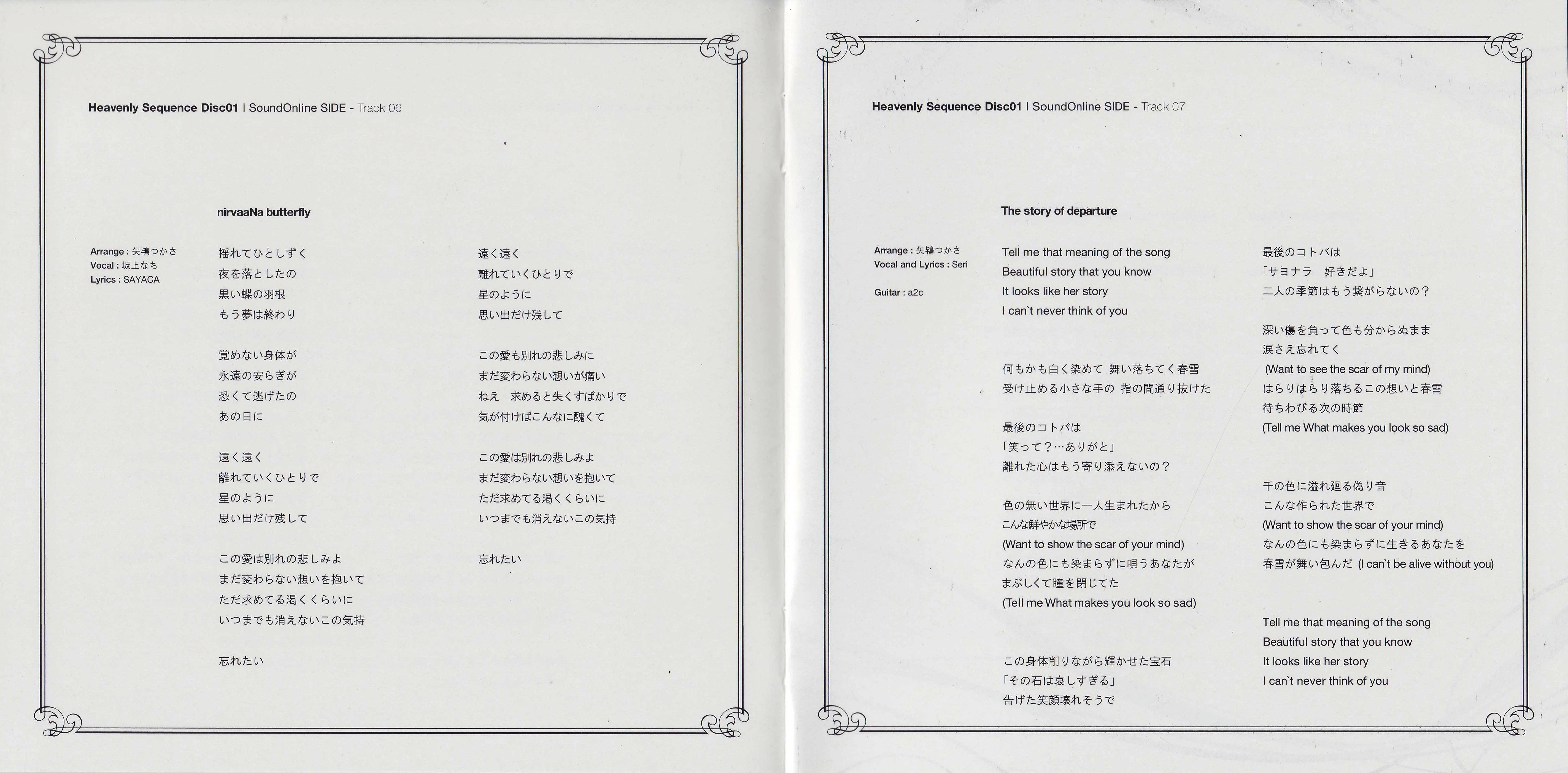 Heavenly Sequence Disc01 | SoundOnline SIDE - Track 06

nirvaaNa butterfly

Arrange : 矢鴇つかさ
Vocal : 坂上なち
Lyrics : SAYACA

揺れてひとしずく
夜を落としたの
黒い蝶の羽根
もう夢は終わり

覚めない身体が
永遠の安らぎが
恐くて逃げたの
あの日に

遠く遠く
離れていくひとりで
星のように
思い出だけ残して

この愛は別れの悲しみよ
まだ変わらない想いを抱いて
ただ求めてる渇くくらいに
いつまでも消えないこの気持

忘れたい

遠く遠く
離れていくひとりで
星のように
思い出だけ残して

この愛も別れの悲しみに
まだ変わらない想いが痛い
ねえ　求めると失くすばかりで
気が付けばこんなに醜くて

この愛は別れの悲しみよ
まだ変わらない想いを抱いて
ただ求めてる渇くくらいに
いつまでも消えないこの気持

忘れたい

Heavenly Sequence Disc01 | SoundOnline SIDE - Track 07

The story of departure

Arrange : 矢鴇つかさ
Vocal and Lyrics : Seri

Guitar : a2c

Tell me that meaning of the song
Beautiful story that you know
It looks like her story
I can`t never think of you

何もかも白く染めて 舞い落ちてく春雪
受け止める小さな手の 指の間通り抜けた

最後のコトバは
「笑って？…ありがと」
離れた心はもう寄り添えないの？

色の無い世界に一人生まれたから
こんな鮮やかな場所で
(Want to show the scar of your mind)
なんの色にも染まらずに唄うあなたが
まぶしくて瞳を閉じてた
(Tell me What makes you look so sad)

この身体削りながら輝かせた宝石
「その石は哀しすぎる」
告げた笑顔壊れそうで

最後のコトバは
「サヨナラ　好きだよ」
二人の季節はもう繋がらないの？

深い傷を負って色も分からぬまま
涙さえ忘れてく
(Want to see the scar of my mind)
はらりはらり落ちるこの想いと春雪
待ちわびる次の時節
(Tell me What makes you look so sad)

千の色に溢れ廻る偽り音
こんな作られた世界で
(Want to show the scar of your mind)
なんの色にも染まらずに生きるあなたを
春雪が舞い包んだ (I can`t be alive without you)

Tell me that meaning of the song
Beautiful story that you know
It looks like her story
I can`t never think of you